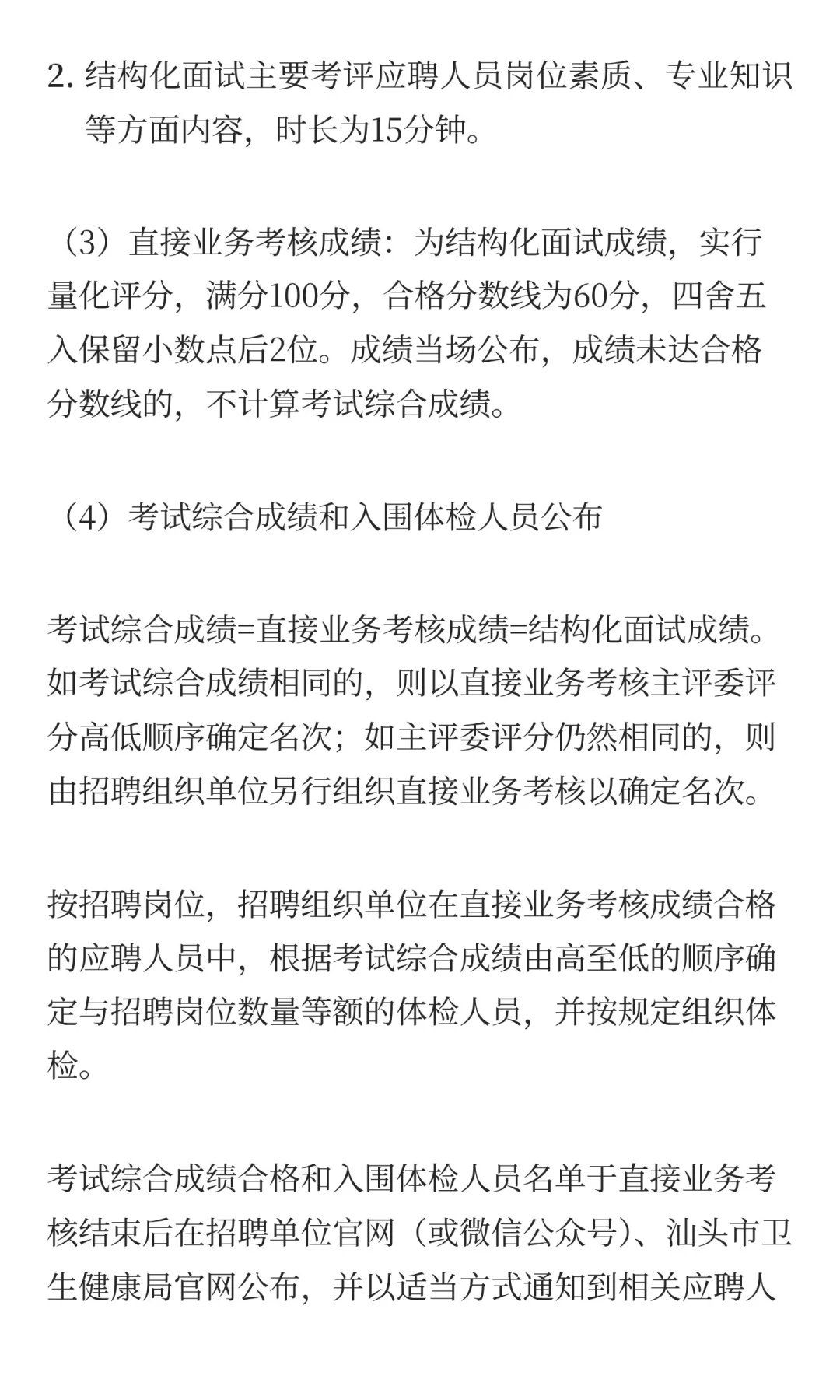 2. 结构化面试主要考评应聘人员岗位素质、专业知识等方面内容，时长为15分钟。

（3）直接业务考核成绩：为结构化面试成绩，实行量化评分，满分100分，合格分数线为60分，四舍五入保留小数点后2位。成绩当场公布，成绩未达合格分数线的，不计算考试综合成绩。

（4）考试综合成绩和入围体检人员公布

考试综合成绩=直接业务考核成绩=结构化面试成绩。如考试综合成绩相同的，则以直接业务考核主评委评分高低顺序确定名次；如主评委评分仍然相同的，则由招聘组织单位另行组织直接业务考核以确定名次。

按招聘岗位，招聘组织单位在直接业务考核成绩合格的应聘人员中，根据考试综合成绩由高至低的顺序确定与招聘岗位数量等额的体检人员，并按规定组织体检。

考试综合成绩合格和入围体检人员名单于直接业务考核结束后在招聘单位官网（或微信公众号）、汕头市卫生健康局官网公布，并以适当方式通知到相关应聘人